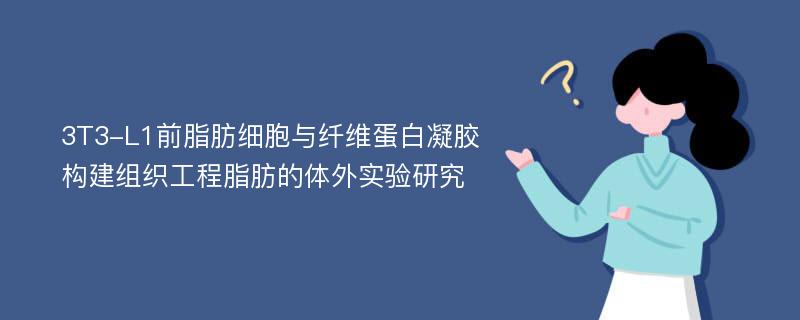 3T3-L1前脂肪细胞与纤维蛋白凝胶构建组织工程脂肪的体外实验研究

?